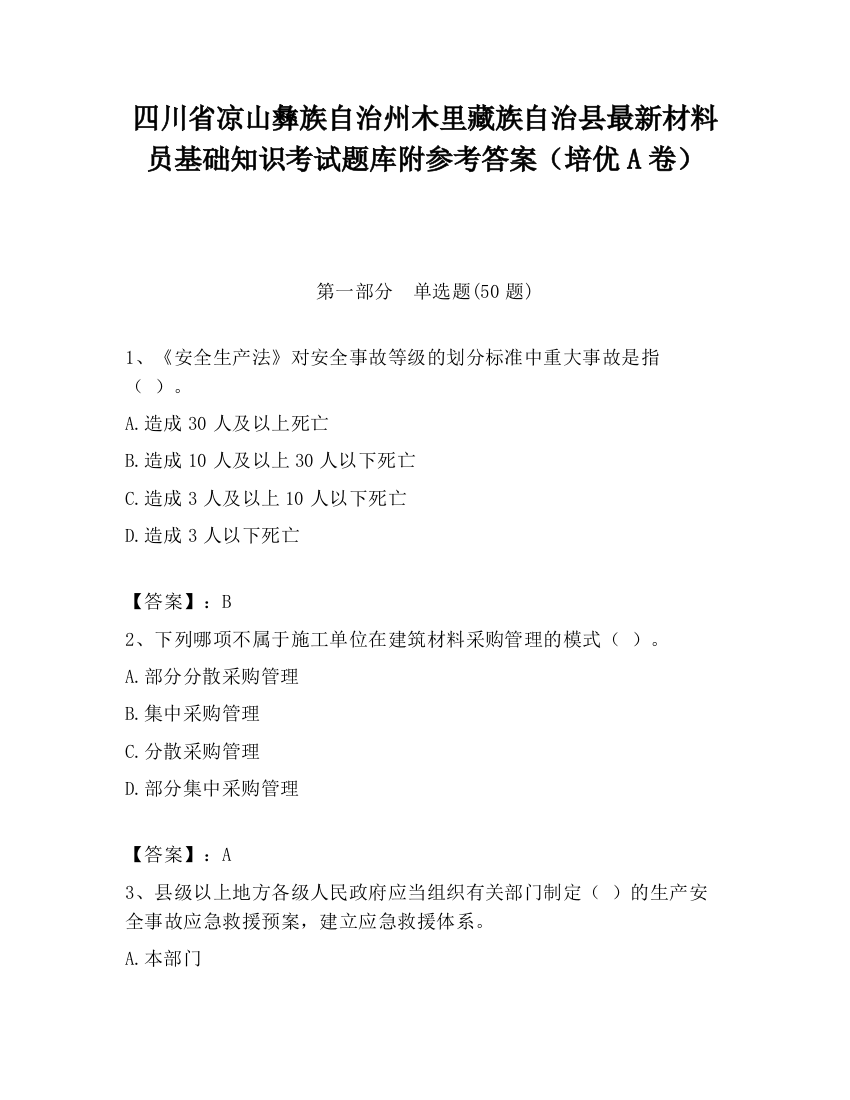 四川省凉山彝族自治州木里藏族自治县最新材料员基础知识考试题库附参考答案（培优 A 卷）

第一部分　单选题(50 题)

1、《安全生产法》对安全事故等级的划分标准中重大事故是指（ ）。

A.造成 30 人及以上死亡

B.造成 10 人及以上 30 人以下死亡

C.造成 3 人及以上 10 人以下死亡

D.造成 3 人以下死亡

【答案】：B

2、下列哪项不属于施工单位在建筑材料采购管理的模式（ ）。

A.部分分散采购管理

B.集中采购管理

C.分散采购管理

D.部分集中采购管理

【答案】：A

3、县级以上地方各级人民政府应当组织有关部门制定（ ）的生产安全事故应急救援预案，建立应急救援体系。

A.本部门